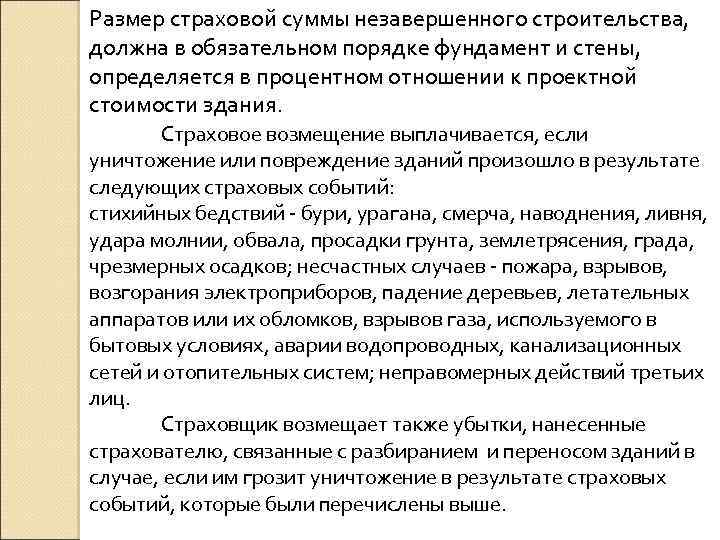 Размер страховой суммы незавершенного строительства, должна в обязательном порядке фундамент и стены, определяется в процентном отношении к проектной стоимости здания.

Страховое возмещение выплачивается, если уничтожение или повреждение зданий произошло в результате следующих страховых событий:
стихийных бедствий - бури, урагана, смерча, наводнения, ливня, удара молнии, обвала, просадки грунта, землетрясения, града, чрезмерных осадков; несчастных случаев - пожара, взрывов, возгорания электроприборов, падение деревьев, летательных аппаратов или их обломков, взрывов газа, используемого в бытовых условиях, аварии водопроводных, канализационных сетей и отопительных систем; неправомерных действий третьих лиц.

Страховщик возмещает также убытки, нанесенные страхователю, связанные с разбиранием и переносом зданий в случае, если им грозит уничтожение в результате страховых событий, которые были перечислены выше.